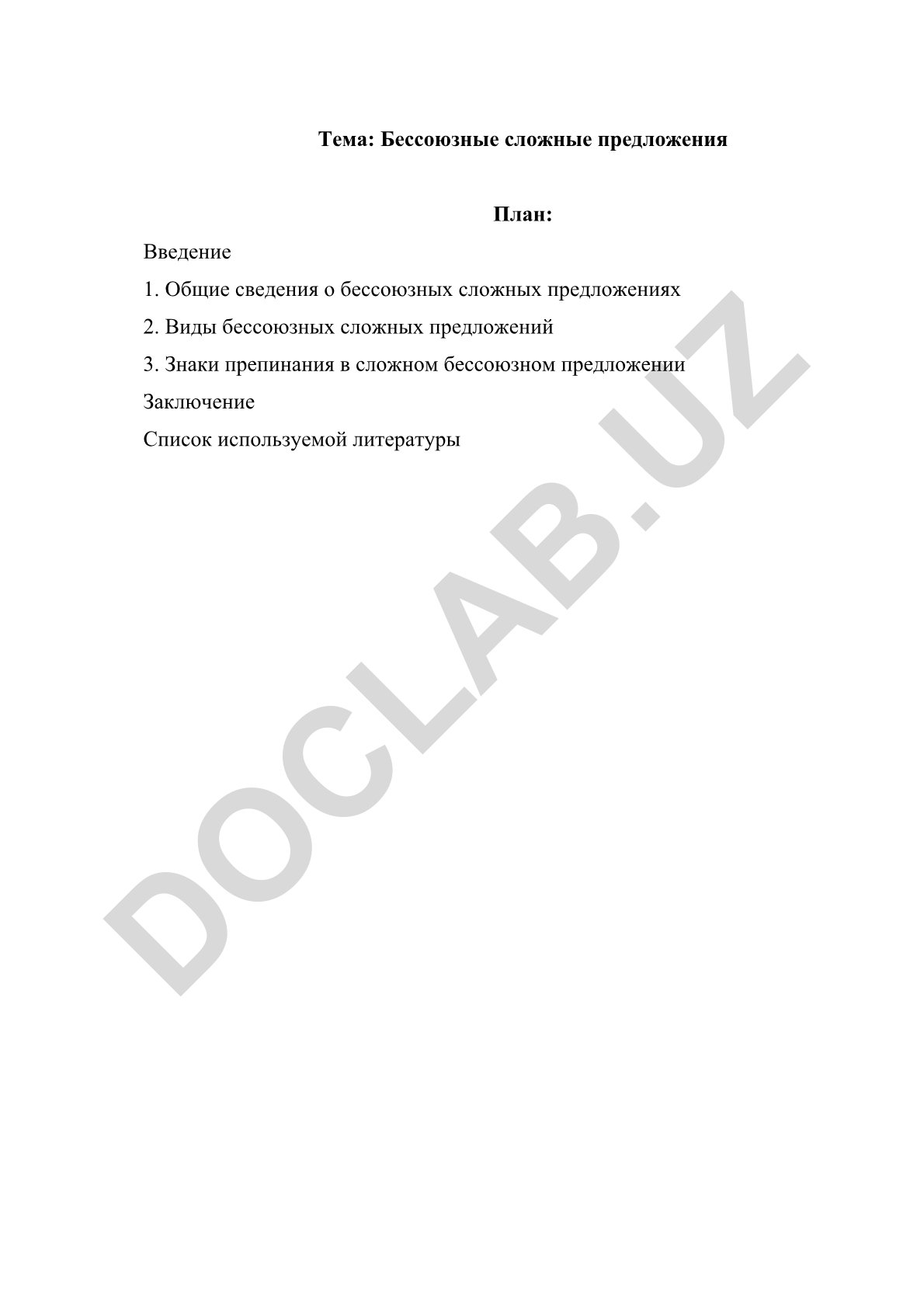 Тема: Бессоюзные сложные предложения

План:

Введение

1. Общие сведения о бессоюзных сложных предложениях

2. Виды бессоюзных сложных предложений

3. Знаки препинания в сложном бессоюзном предложении

Заключение

Список используемой литературы

DOCLAB.UZ